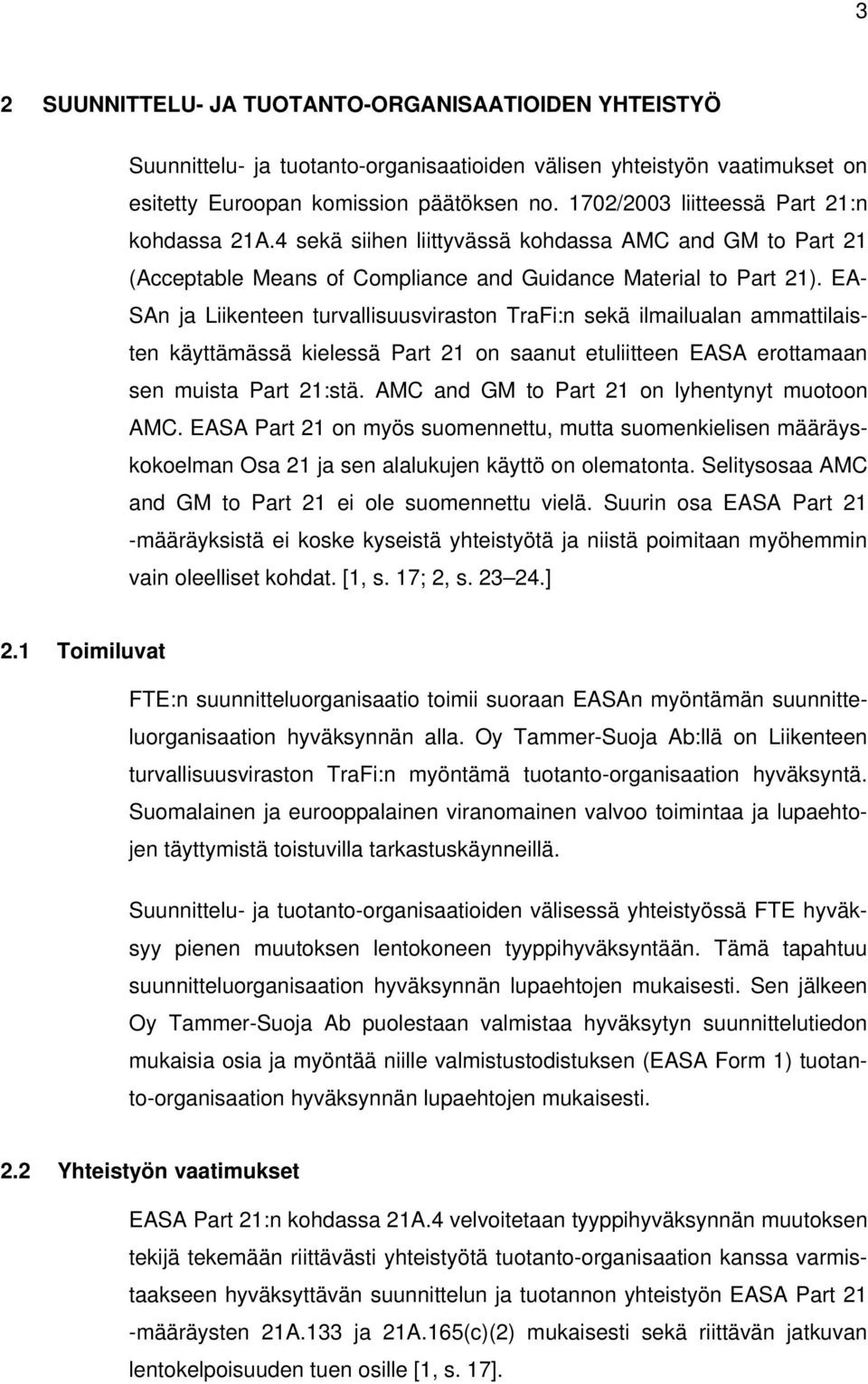 3

2 SUUNNITTELU- JA TUOTANTO-ORGANISAATIOIDEN YHTEISTYÖ

Suunnittelu- ja tuotanto-organisaatioiden välisen yhteistyön vaatimukset on esitetty Euroopan komission päätöksen no. 1702/2003 liitteessä Part 21:n kohdassa 21A.4 sekä siihen liittyvässä kohdassa AMC and GM to Part 21 (Acceptable Means of Compliance and Guidance Material to Part 21). EASAn ja Liikenteen turvallisuusviraston TraFi:n sekä ilmailualan ammattilaisten käyttämässä kielessä Part 21 on saanut etuliitteen EASA erottamaan sen muista Part 21:stä. AMC and GM to Part 21 on lyhentynyt muotoon AMC. EASA Part 21 on myös suomennettu, mutta suomenkielisen määräyskokoelman Osa 21 ja sen alalukujen käyttö on olematonta. Selitysosaa AMC and GM to Part 21 ei ole suomennettu vielä. Suurin osa EASA Part 21 -määräyksistä ei koske kyseistä yhteistyötä ja niistä poimitaan myöhemmin vain oleelliset kohdat. [1, s. 17; 2, s. 23 24.]

2.1 Toimiluvat

FTE:n suunnitteluorganisaatio toimii suoraan EASAn myöntämän suunnitteluorganisaation hyväksynnän alla. Oy Tammer-Suoja Ab:llä on Liikenteen turvallisuusviraston TraFi:n myöntämä tuotanto-organisaation hyväksyntä. Suomalainen ja eurooppalainen viranomainen valvoo toimintaa ja lupaehtojen täyttymistä toistuvilla tarkastuskäynneillä.

Suunnittelu- ja tuotanto-organisaatioiden välisessä yhteistyössä FTE hyväksyy pienen muutoksen lentokoneen tyyppihyväksyntään. Tämä tapahtuu suunnitteluorganisaation hyväksynnän lupaehtojen mukaisesti. Sen jälkeen Oy Tammer-Suoja Ab puolestaan valmistaa hyväksytyn suunnittelutiedon mukaisia osia ja myöntää niille valmistustodistuksen (EASA Form 1) tuotanto-organisaation hyväksynnän lupaehtojen mukaisesti.

2.2 Yhteistyön vaatimukset

EASA Part 21:n kohdassa 21A.4 velvoitetaan tyyppihyväksynnän muutoksen tekijä tekemään riittävästi yhteistyötä tuotanto-organisaation kanssa varmistaakseen hyväksyttävän suunnittelun ja tuotannon yhteistyön EASA Part 21 -määräysten 21A.133 ja 21A.165(c)(2) mukaisesti sekä riittävän jatkuvan lentokelpoisuuden tuen osille [1, s. 17].